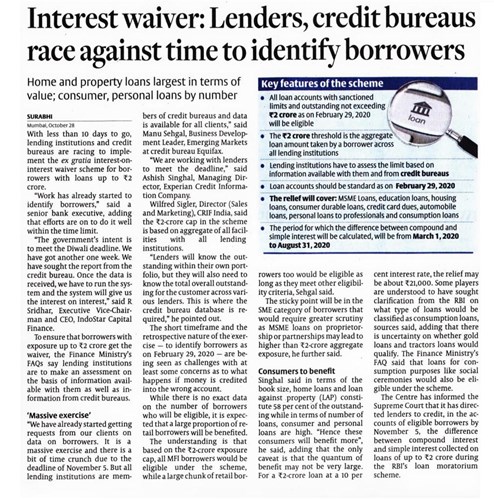 Interest waiver: Lenders, credit bureaus race against time to identify borrowers

Home and property loans largest in terms of value; consumer, personal loans by number

SURABHI
Mumbai, October 28

With less than 10 days to go, lending institutions and credit bureaus are racing to implement the ex gratia interest-on-interest waiver scheme for borrowers with loans up to ₹2 crore.

"Work has already started to identify borrowers," said a senior bank executive, adding that efforts are on to do it well within the time limit.

"The government's intent is to meet the Diwali deadline. We have got another one week. We have sought the report from the credit bureau. Once the data is received, we have to run the system and the system will give us the interest on interest," said R Sridhar, Executive Vice-Chairman and CEO, IndoStar Capital Finance.

To ensure that borrowers with exposure up to ₹2 crore get the waiver, the Finance Ministry's FAQs say lending institutions are to make an assessment on the basis of information available with them as well as information from credit bureaus.

'Massive exercise'
"We have already started getting requests from our clients on data on borrowers. It is a massive exercise and there is a bit of time crunch due to the deadline of November 5. But all lending institutions are members of credit bureaus and data is available for all clients," said Manu Sehgal, Business Development Leader, Emerging Markets at credit bureau Equifax.

"We are working with lenders to meet the deadline," said Ashish Singhal, Managing Director, Experian Credit Information Company.

Wilfred Sigler, Director (Sales and Marketing), CRIF India, said the ₹2-crore cap in the scheme is based on aggregate of all facilities with all lending institutions.

"Lenders will know the outstanding within their own portfolio, but they will also need to know the total overall outstanding for the customer across various lenders. This is where the credit bureau database is required," he pointed out.

The short timeframe and the retrospective nature of the exercise — to identify borrowers as on February 29, 2020 — are being seen as challenges with at least some concerns as to what happens if money is credited into the wrong account.

While there is no exact data on the number of borrowers who will be eligible, it is expected that a large proportion of retail borrowers will be benefited.

The understanding is that based on the ₹2-crore exposure cap, all MFI borrowers would be eligible under the scheme, while a large chunk of retail borrowers too would be eligible as long as they meet other eligibility criteria, Sehgal said.

The sticky point will be in the SME category of borrowers that would require greater scrutiny as MSME loans on proprietorship or partnerships may lead to higher than ₹2-crore aggregate exposure, he further said.

Consumers to benefit
Singhal said in terms of the book size, home loans and loan against property (LAP) constitute 58 per cent of the outstanding while in terms of number of loans, consumer and personal loans are high. "Hence these consumers will benefit more", he said, adding that the only caveat is that the quantum of benefit may not be very large. For a ₹2-crore loan at a 10 per cent interest rate, the relief may be about ₹21,000. Some players are understood to have sought clarification from the RBI on what type of loans would be classified as consumption loans, sources said, adding that there is uncertainty on whether gold loans and tractors loans would qualify. The Finance Ministry's FAQ said that loans for consumption purposes like social ceremonies would also be eligible under the scheme.

The Centre has informed the Supreme Court that it has directed lenders to credit, in the accounts of eligible borrowers by November 5, the difference between compound interest and simple interest collected on loans of up to ₹2 crore during the RBI's loan moratorium scheme.

Key features of the scheme
• All loan accounts with sanctioned limits and outstanding not exceeding ₹2 crore as on February 29, 2020 will be eligible
• The ₹2 crore threshold is the aggregate loan amount taken by a borrower across all lending institutions
• Lending institutions have to assess the limit based on information available with them and from credit bureaus
• Loan accounts should be standard as on February 29, 2020
• The relief will cover: MSME Loans, education loans, housing loans, consumer durable loans, credit card dues, automobile loans, personal loans to professionals and consumption loans
• The period for which the difference between compound and simple interest will be calculated, will be from March 1, 2020 to August 31, 2020

loan